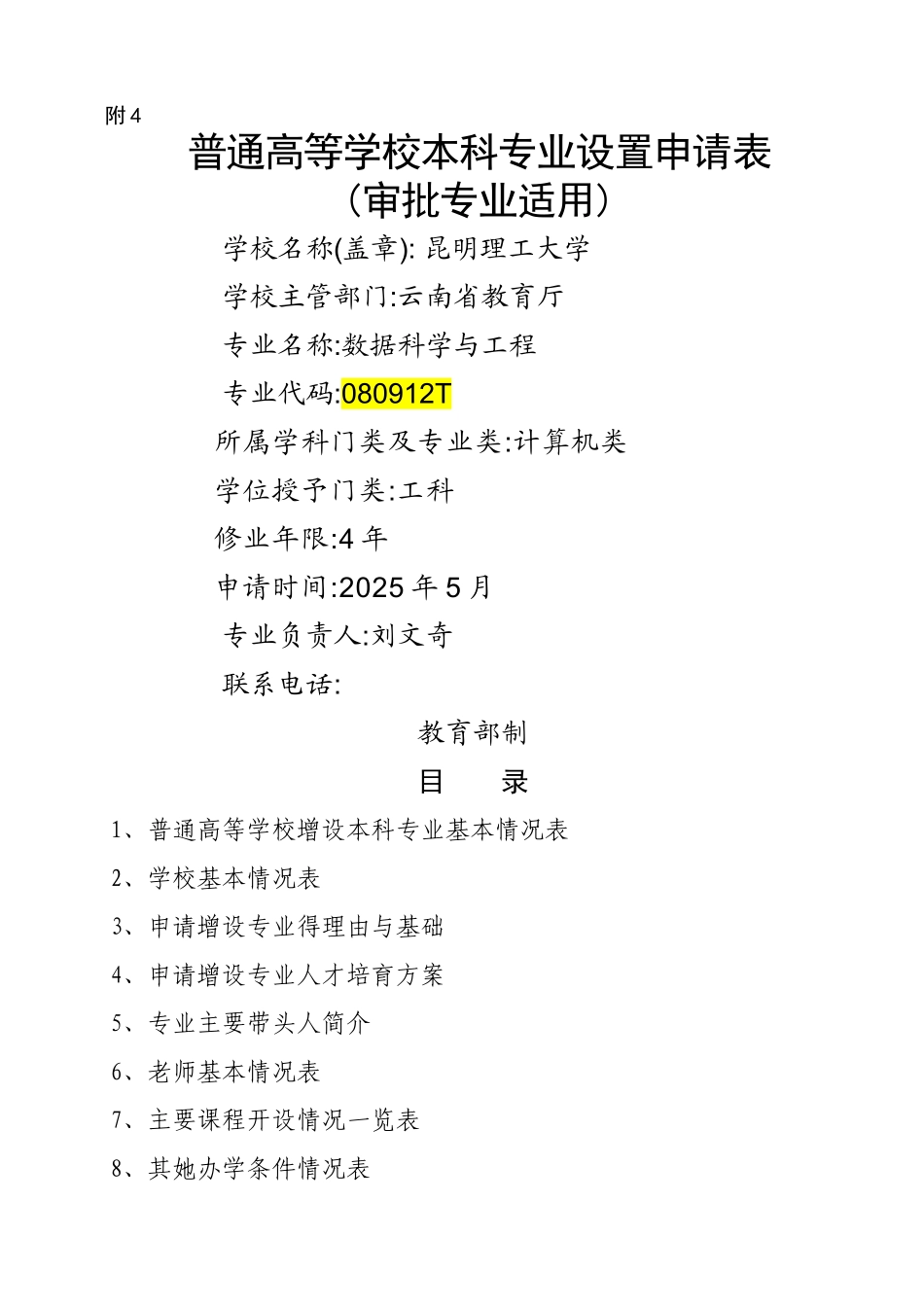 附 4

普通高等学校本科专业设置申请表
（审批专业适用）

学校名称(盖章): 昆明理工大学

学校主管部门:云南省教育厅

专业名称:数据科学与工程

专业代码:080912T

所属学科门类及专业类:计算机类

学位授予门类:工科

修业年限:4 年

申请时间:2025 年 5 月

专业负责人:刘文奇

联系电话:

教育部制

目　录

1、普通高等学校增设本科专业基本情况表

2、学校基本情况表

3、申请增设专业得理由与基础

4、申请增设专业人才培育方案

5、专业主要带头人简介

6、老师基本情况表

7、主要课程开设情况一览表

8、其她办学条件情况表